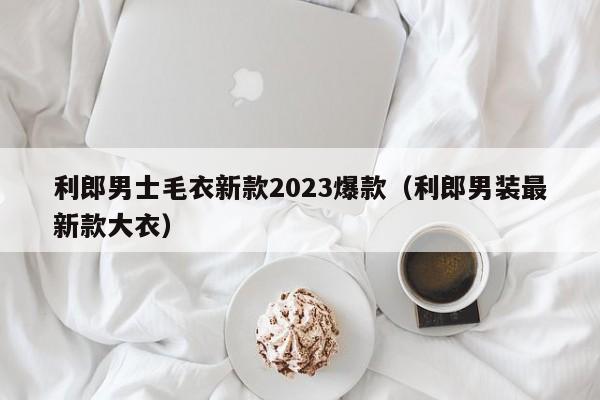 利郎男士毛衣新款2023爆款（利郎男装最新款大衣）